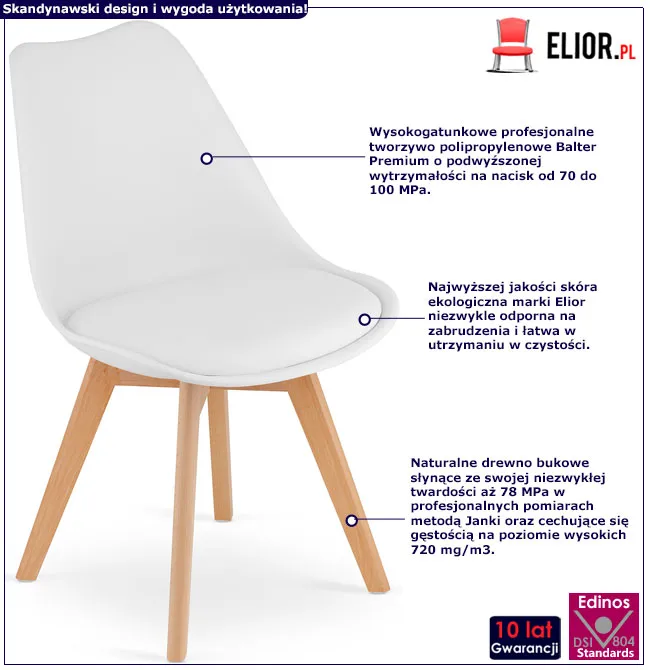 Skandynawski design i wygoda użytkowania!

ELIOR.PL

Wysokogatunkowe profesjonalne tworzywo polipropylenowe Balter Premium o podwyższonej wytrzymałości na nacisk od 70 do 100 MPa.

Najwyższej jakości skóra ekologiczna marki Elior niezwykle odporna na zabrudzenia i łatwa w utrzymaniu w czystości.

Naturalne drewno bukowe słynące ze swojej niezwykłej twardości aż 78 MPa w profesjonalnych pomiarach metodą Janki oraz cechujące się gęstością na poziomie wysokich 720 mg/m3.

10 lat Gwarancji

Edinos DSI 804 Standards